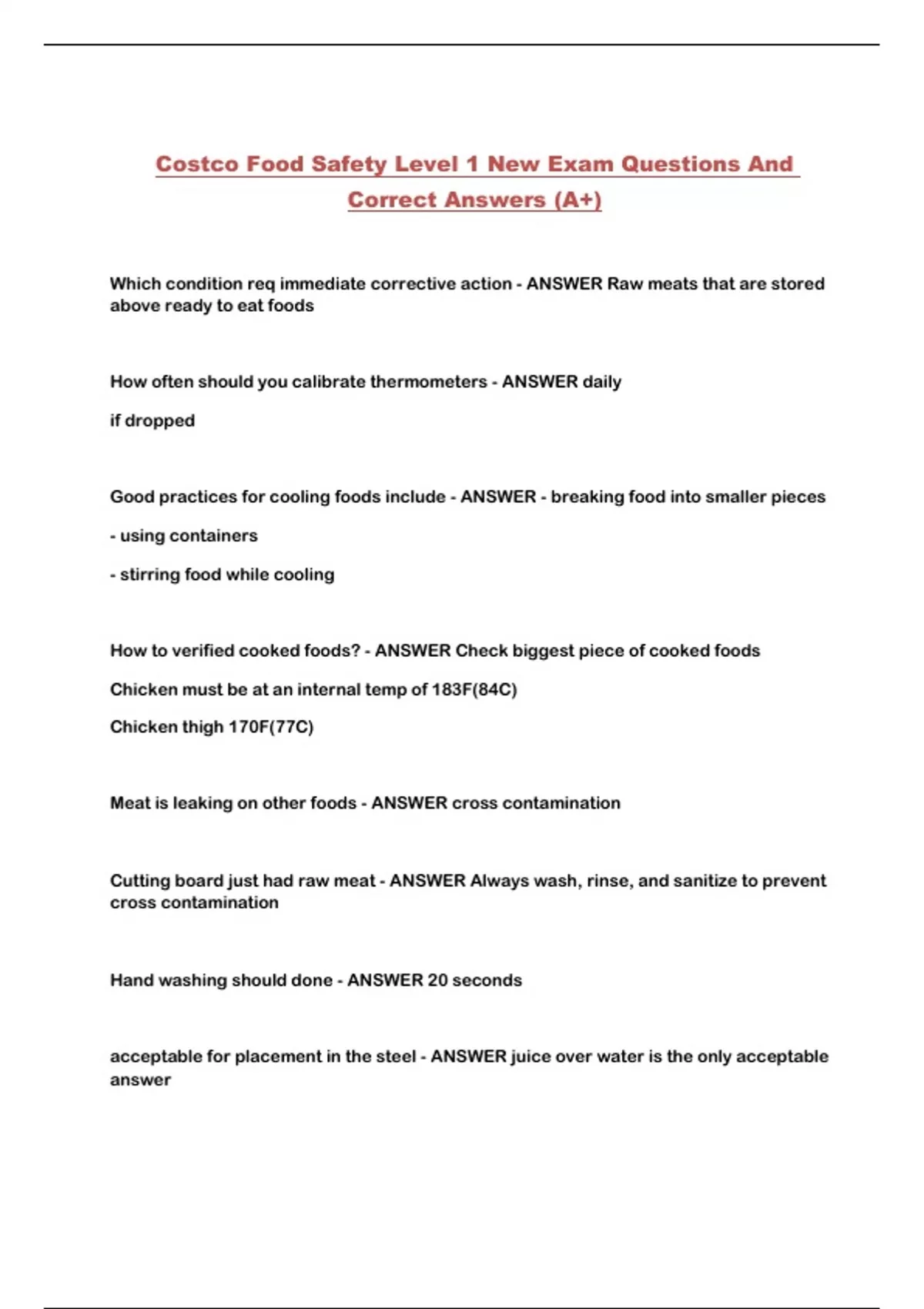 Costco Food Safety Level 1 New Exam Questions And Correct Answers (A+)

Which condition req immediate corrective action - ANSWER Raw meats that are stored above ready to eat foods

How often should you calibrate thermometers - ANSWER daily

if dropped

Good practices for cooling foods include - ANSWER - breaking food into smaller pieces

- using containers

- stirring food while cooling

How to verified cooked foods? - ANSWER Check biggest piece of cooked foods

Chicken must be at an internal temp of 183F(84C)

Chicken thigh 170F(77C)

Meat is leaking on other foods - ANSWER cross contamination

Cutting board just had raw meat - ANSWER Always wash, rinse, and sanitize to prevent cross contamination

Hand washing should done - ANSWER 20 seconds

acceptable for placement in the steel - ANSWER juice over water is the only acceptable answer